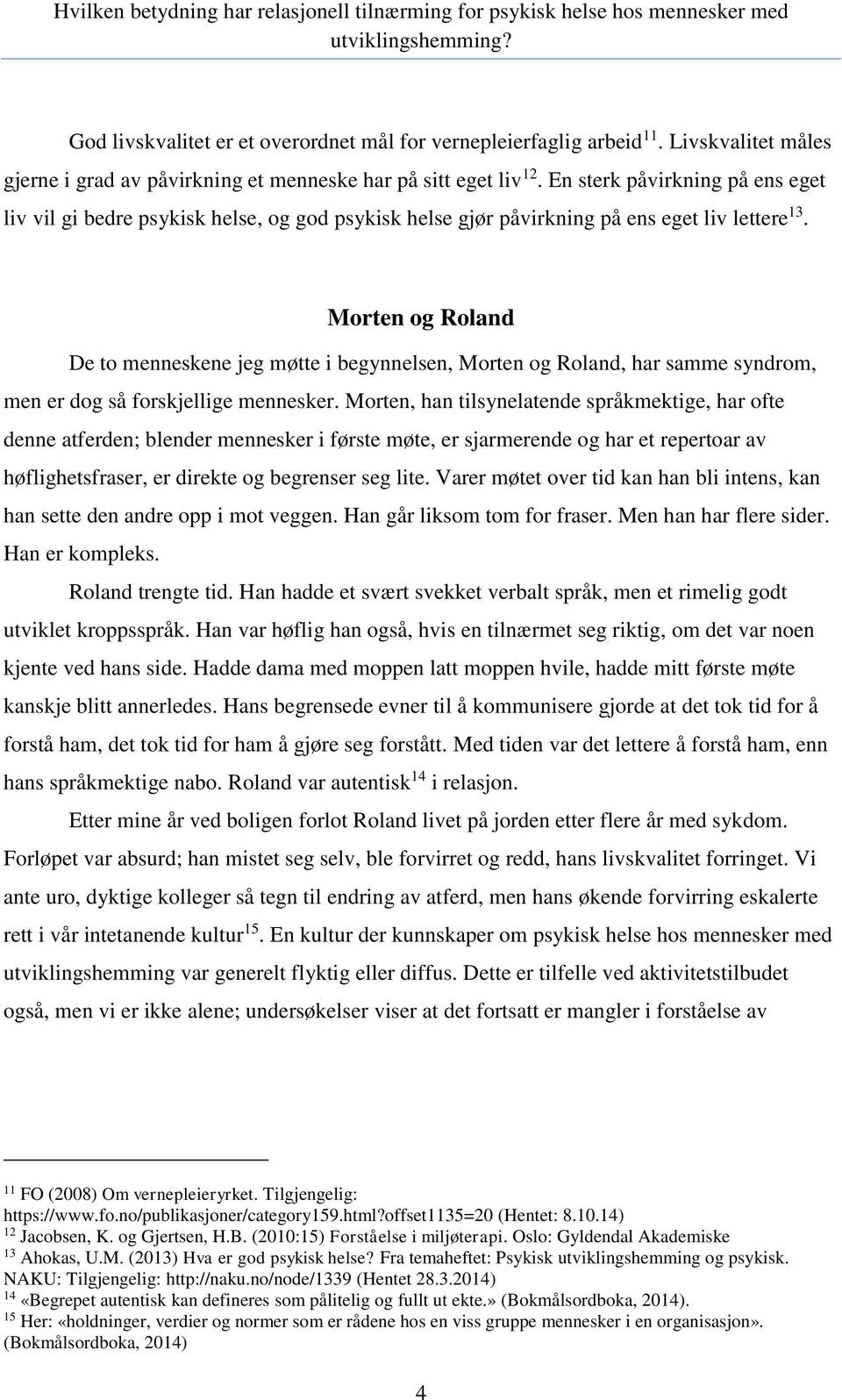 Hvilken betydning har relasjonell tilnærming for psykisk helse hos mennesker med utviklingshemming?

God livskvalitet er et overordnet mål for vernepleierfaglig arbeid$^{11}$. Livskvalitet måles gjerne i grad av påvirkning et menneske har på sitt eget liv$^{12}$. En sterk påvirkning på ens eget liv vil gi bedre psykisk helse, og god psykisk helse gjør påvirkning på ens eget liv lettere$^{13}$.

Morten og Roland

De to menneskene jeg møtte i begynnelsen, Morten og Roland, har samme syndrom, men er dog så forskjellige mennesker. Morten, han tilsynelatende språkmektige, har ofte denne atferden; blender mennesker i første møte, er sjarmerende og har et repertoar av høflighetsfraser, er direkte og begrenser seg lite. Varer møtet over tid kan han bli intens, kan han sette den andre opp i mot veggen. Han går liksom tom for fraser. Men han har flere sider. Han er kompleks.

Roland trengte tid. Han hadde et svært svekket verbalt språk, men et rimelig godt utviklet kroppsspråk. Han var høflig han også, hvis en tilnærmet seg riktig, om det var noen kjente ved hans side. Hadde dama med moppen latt moppen hvile, hadde mitt første møte kanskje blitt annerledes. Hans begrensede evner til å kommunisere gjorde at det tok tid for å forstå ham, det tok tid for ham å gjøre seg forstått. Med tiden var det lettere å forstå ham, enn hans språkmektige nabo. Roland var autentisk$^{14}$ i relasjon.

Etter mine år ved boligen forlot Roland livet på jorden etter flere år med sykdom. Forløpet var absurd; han mistet seg selv, ble forvirret og redd, hans livskvalitet forringet. Vi ante uro, dyktige kolleger så tegn til endring av atferd, men hans økende forvirring eskalerte rett i vår intetanende kultur$^{15}$. En kultur der kunnskaper om psykisk helse hos mennesker med utviklingshemming var generelt flyktig eller diffus. Dette er tilfelle ved aktivitetstilbudet også, men vi er ikke alene; undersøkelser viser at det fortsatt er mangler i forståelse av

$^{11}$ FO (2008) Om vernepleieryrket. Tilgjengelig: https://www.fo.no/publikasjoner/category159.html?offset1135=20 (Hentet: 8.10.14)
$^{12}$ Jacobsen, K. og Gjertsen, H.B. (2010:15) Forståelse i miljøterapi. Oslo: Gyldendal Akademiske
$^{13}$ Ahokas, U.M. (2013) Hva er god psykisk helse? Fra temaheftet: Psykisk utviklingshemming og psykisk. NAKU: Tilgjengelig: http://naku.no/node/1339 (Hentet 28.3.2014)
$^{14}$ «Begrepet autentisk kan defineres som pålitelig og fullt ut ekte.» (Bokmålsordboka, 2014).
$^{15}$ Her: «holdninger, verdier og normer som er rådene hos en viss gruppe mennesker i en organisasjon». (Bokmålsordboka, 2014)

4